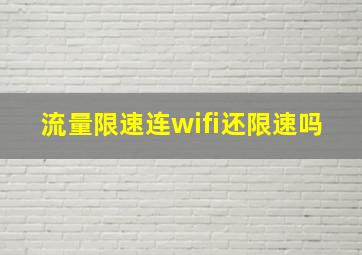 流量限速连wifi还限速吗